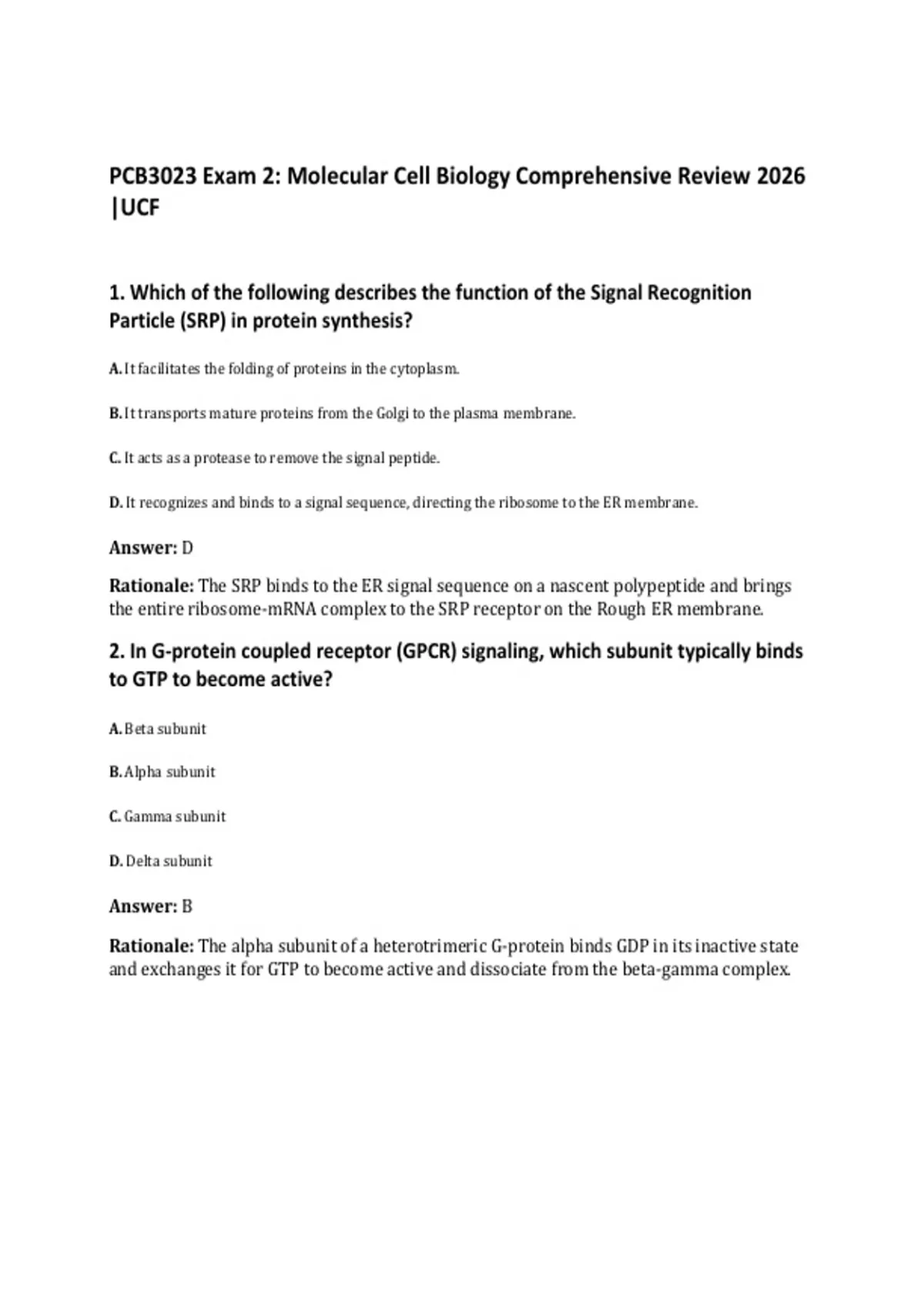 PCB3023 Exam 2: Molecular Cell Biology Comprehensive Review 2026 |UCF

1. Which of the following describes the function of the Signal Recognition Particle (SRP) in protein synthesis?

A. It facilitates the folding of proteins in the cytoplasm.

B. It transports mature proteins from the Golgi to the plasma membrane.

C. It acts as a protease to remove the signal peptide.

D. It recognizes and binds to a signal sequence, directing the ribosome to the ER membrane.

Answer: D

Rationale: The SRP binds to the ER signal sequence on a nascent polypeptide and brings the entire ribosome-mRNA complex to the SRP receptor on the Rough ER membrane.

2. In G-protein coupled receptor (GPCR) signaling, which subunit typically binds to GTP to become active?

A. Beta subunit

B. Alpha subunit

C. Gamma subunit

D. Delta subunit

Answer: B

Rationale: The alpha subunit of a heterotrimeric G-protein binds GDP in its inactive state and exchanges it for GTP to become active and dissociate from the beta-gamma complex.